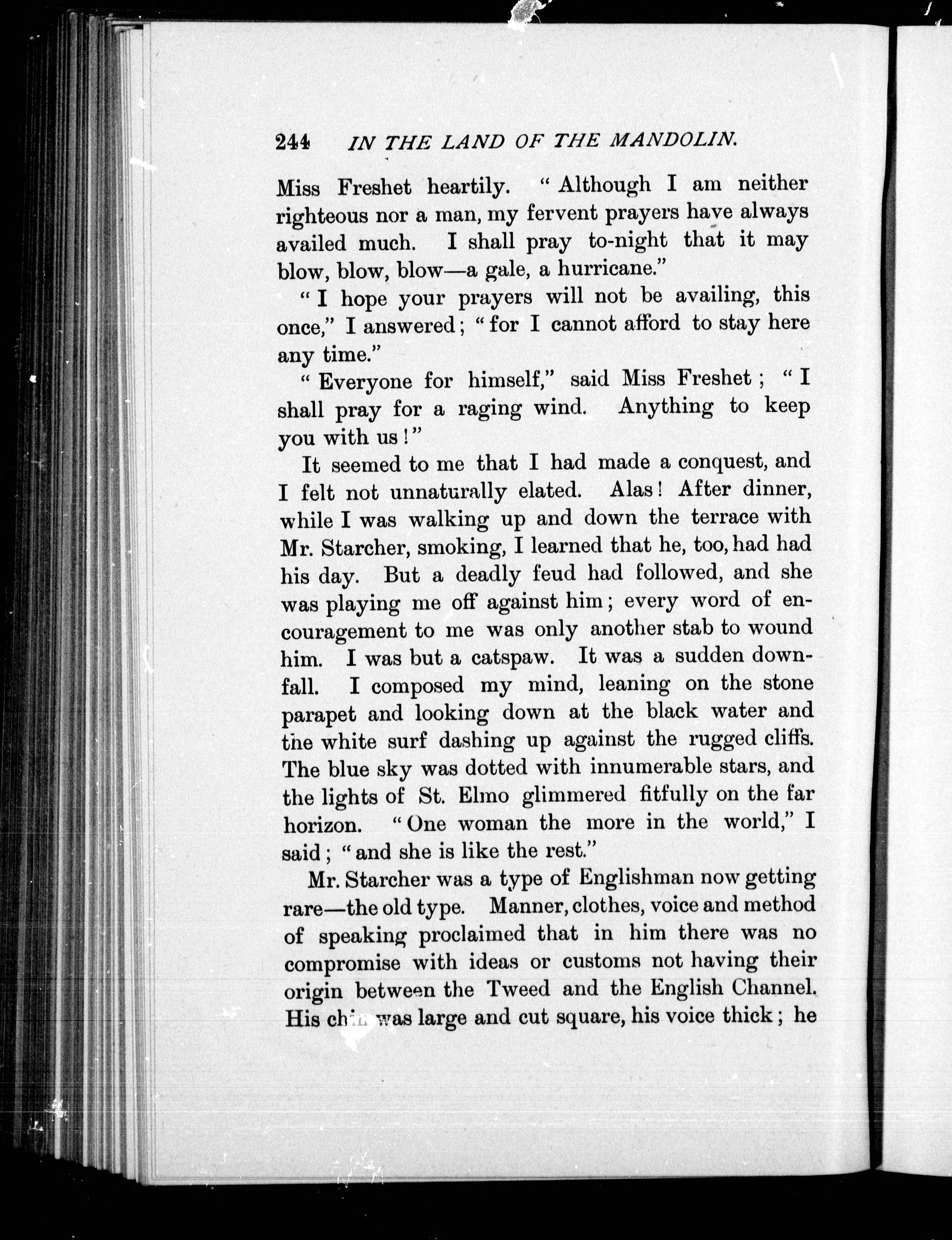 244 IN THE LAND OF THE MANDOLIN.

Miss Freshet heartily. "Although I am neither righteous nor a man, my fervent prayers have always availed much. I shall pray to-night that it may blow, blow, blow—a gale, a hurricane."

"I hope your prayers will not be availing, this once," I answered; "for I cannot afford to stay here any time."

"Everyone for himself," said Miss Freshet; "I shall pray for a raging wind. Anything to keep you with us!"

It seemed to me that I had made a conquest, and I felt not unnaturally elated. Alas! After dinner, while I was walking up and down the terrace with Mr. Starcher, smoking, I learned that he, too, had had his day. But a deadly feud had followed, and she was playing me off against him; every word of encouragement to me was only another stab to wound him. I was but a catspaw. It was a sudden downfall. I composed my mind, leaning on the stone parapet and looking down at the black water and the white surf dashing up against the rugged cliffs. The blue sky was dotted with innumerable stars, and the lights of St. Elmo glimmered fitfully on the far horizon. "One woman the more in the world," I said; "and she is like the rest."

Mr. Starcher was a type of Englishman now getting rare—the old type. Manner, clothes, voice and method of speaking proclaimed that in him there was no compromise with ideas or customs not having their origin between the Tweed and the English Channel. His chin was large and cut square, his voice thick; he